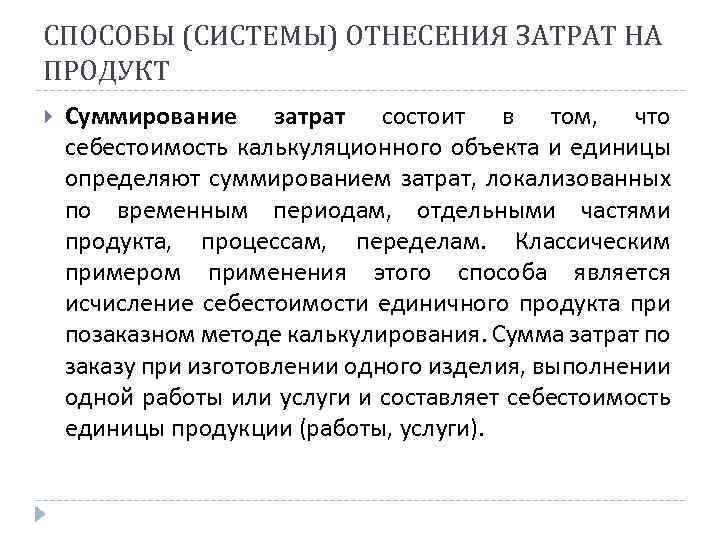 СПОСОБЫ (СИСТЕМЫ) ОТНЕСЕНИЯ ЗАТРАТ НА ПРОДУКТ

Суммирование затрат состоит в том, что себестоимость калькуляционного объекта и единицы определяют суммированием затрат, локализованных по временным периодам, отдельными частями продукта, процессам, переделам. Классическим примером применения этого способа является исчисление себестоимости единичного продукта при позаказном методе калькулирования. Сумма затрат по заказу при изготовлении одного изделия, выполнении одной работы или услуги и составляет себестоимость единицы продукции (работы, услуги).